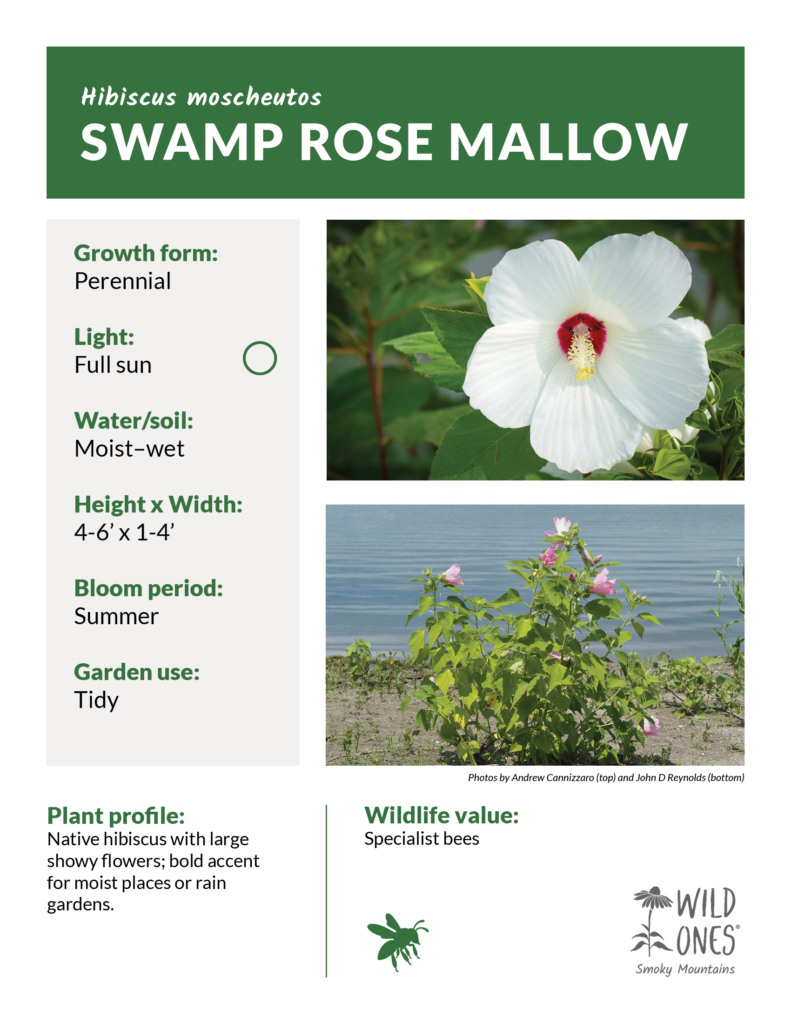 Hibiscus moscheutos
SWAMP ROSE MALLOW

Growth form:
Perennial

Light:
Full sun

Water/soil:
Moist–wet

Height x Width:
4-6' x 1-4'

Bloom period:
Summer

Garden use:
Tidy

Photos by Andrew Cannizzaro (top) and John D Reynolds (bottom)

Plant profile:
Native hibiscus with large showy flowers; bold accent for moist places or rain gardens.

Wildlife value:
Specialist bees

WILD ONES®
Smoky Mountains